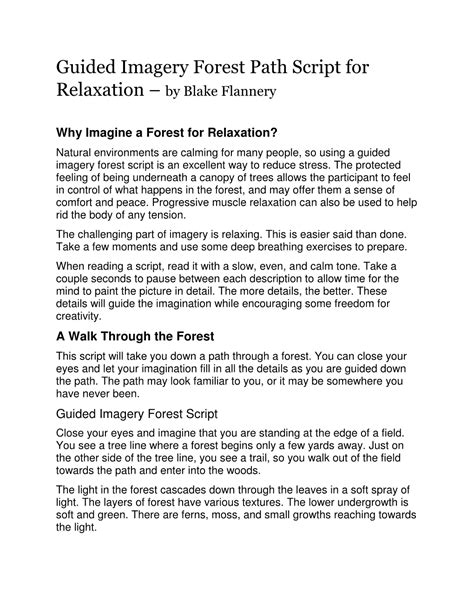 Guided Imagery Forest Path Script for Relaxation – by Blake Flannery

Why Imagine a Forest for Relaxation?

Natural environments are calming for many people, so using a guided imagery forest script is an excellent way to reduce stress. The protected feeling of being underneath a canopy of trees allows the participant to feel in control of what happens in the forest, and may offer them a sense of comfort and peace. Progressive muscle relaxation can also be used to help rid the body of any tension.

The challenging part of imagery is relaxing. This is easier said than done. Take a few moments and use some deep breathing exercises to prepare.

When reading a script, read it with a slow, even, and calm tone. Take a couple seconds to pause between each description to allow time for the mind to paint the picture in detail. The more details, the better. These details will guide the imagination while encouraging some freedom for creativity.

A Walk Through the Forest

This script will take you down a path through a forest. You can close your eyes and let your imagination fill in all the details as you are guided down the path. The path may look familiar to you, or it may be somewhere you have never been.

Guided Imagery Forest Script

Close your eyes and imagine that you are standing at the edge of a field. You see a tree line where a forest begins only a few yards away. Just on the other side of the tree line, you see a trail, so you walk out of the field towards the path and enter into the woods.

The light in the forest cascades down through the leaves in a soft spray of light. The layers of forest have various textures. The lower undergrowth is soft and green. There are ferns, moss, and small growths reaching towards the light.